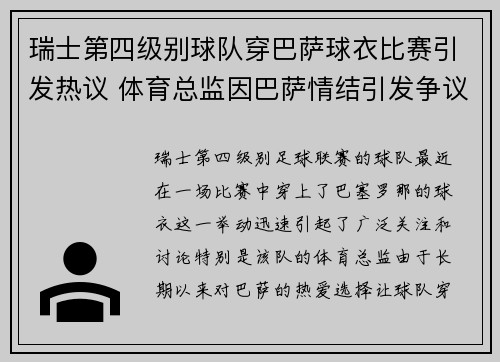 瑞士第四级别球队穿巴萨球衣比赛引发热议 体育总监因巴萨情结引发争议

瑞士第四级别足球联赛的球队最近在一场比赛中穿上了巴塞罗那的球衣这一举动迅速引起了广泛关注和讨论特别是该队的体育总监由于长期以来对巴萨的热爱选择让球队穿